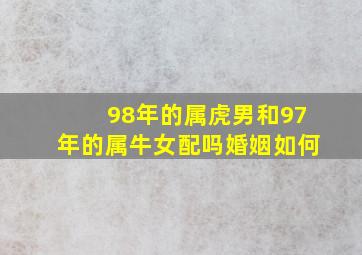 98年的属虎男和97年的属牛女配吗婚姻如何